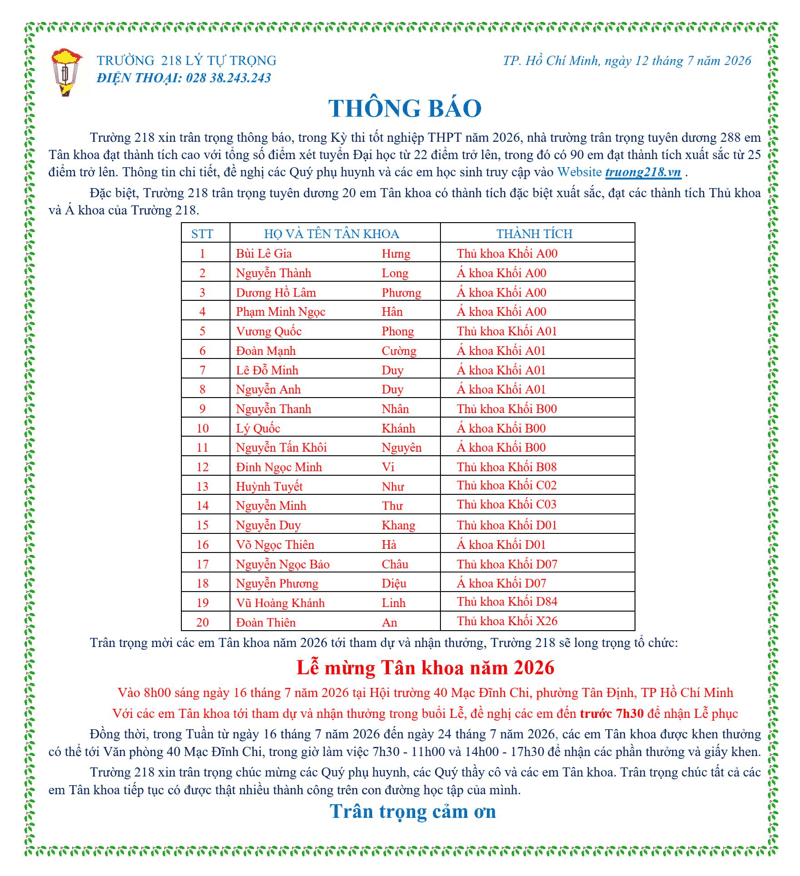 TRƯỜNG 218 LÝ TỰ TRỌNG
ĐIỆN THOẠI: 028 38.243.243

TP. Hồ Chí Minh, ngày 12 tháng 7 năm 2026

THÔNG BÁO

Trường 218 xin trân trọng thông báo, trong Kỳ thi tốt nghiệp THPT năm 2026, nhà trường trân trọng tuyên dương 288 em Tân khoa đạt thành tích cao với tổng số điểm xét tuyển Đại học từ 22 điểm trở lên, trong đó có 90 em đạt thành tích xuất sắc từ 25 điểm trở lên. Thông tin chi tiết, đề nghị các Quý phụ huynh và các em học sinh truy cập vào Website truong218.vn .

Đặc biệt, Trường 218 trân trọng tuyên dương 20 em Tân khoa có thành tích đặc biệt xuất sắc, đạt các thành tích Thủ khoa và Á khoa của Trường 218.

| STT | HỌ VÀ TÊN TÂN KHOA | | THÀNH TÍCH |
|---|---|---|---|
| 1 | Bùi Lê Gia | Hưng | Thủ khoa Khối A00 |
| 2 | Nguyễn Thành | Long | Á khoa Khối A00 |
| 3 | Dương Hồ Lâm | Phương | Á khoa Khối A00 |
| 4 | Phạm Minh Ngọc | Hân | Á khoa Khối A00 |
| 5 | Vương Quốc | Phong | Thủ khoa Khối A01 |
| 6 | Đoàn Mạnh | Cường | Á khoa Khối A01 |
| 7 | Lê Đỗ Minh | Duy | Á khoa Khối A01 |
| 8 | Nguyễn Anh | Duy | Á khoa Khối A01 |
| 9 | Nguyễn Thanh | Nhân | Thủ khoa Khối B00 |
| 10 | Lý Quốc | Khánh | Á khoa Khối B00 |
| 11 | Nguyễn Tấn Khôi | Nguyên | Á khoa Khối B00 |
| 12 | Đinh Ngọc Minh | Vi | Thủ khoa Khối B08 |
| 13 | Huỳnh Tuyết | Như | Thủ khoa Khối C02 |
| 14 | Nguyễn Minh | Thư | Thủ khoa Khối C03 |
| 15 | Nguyễn Duy | Khang | Thủ khoa Khối D01 |
| 16 | Võ Ngọc Thiên | Hà | Á khoa Khối D01 |
| 17 | Nguyễn Ngọc Bảo | Châu | Thủ khoa Khối D07 |
| 18 | Nguyễn Phương | Diệu | Á khoa Khối D07 |
| 19 | Vũ Hoàng Khánh | Linh | Thủ khoa Khối D84 |
| 20 | Đoàn Thiên | An | Thủ khoa Khối X26 |

Trân trọng mời các em Tân khoa năm 2026 tới tham dự và nhận thưởng, Trường 218 sẽ long trọng tổ chức:

Lễ mừng Tân khoa năm 2026

Vào 8h00 sáng ngày 16 tháng 7 năm 2026 tại Hội trường 40 Mạc Đĩnh Chi, phường Tân Định, TP Hồ Chí Minh

Với các em Tân khoa tới tham dự và nhận thưởng trong buổi Lễ, đề nghị các em đến trước 7h30 để nhận Lễ phục

Đồng thời, trong Tuần từ ngày 16 tháng 7 năm 2026 đến ngày 24 tháng 7 năm 2026, các em Tân khoa được khen thưởng có thể tới Văn phòng 40 Mạc Đĩnh Chi, trong giờ làm việc 7h30 - 11h00 và 14h00 - 17h30 để nhận các phần thưởng và giấy khen.

Trường 218 xin trân trọng chúc mừng các Quý phụ huynh, các Quý thầy cô và các em Tân khoa. Trân trọng chúc tất cả các em Tân khoa tiếp tục có được thật nhiều thành công trên con đường học tập của mình.

Trân trọng cảm ơn